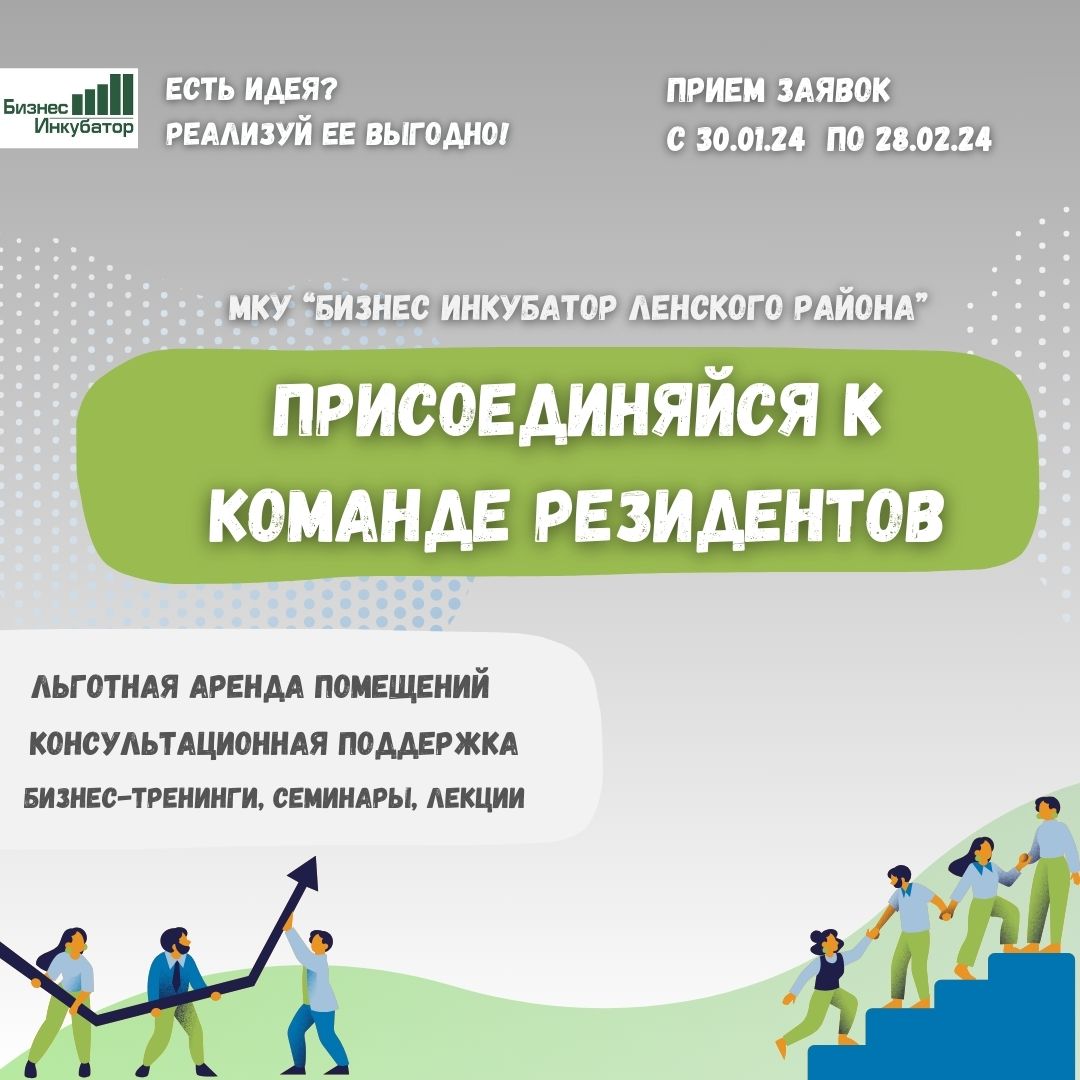 Бизнес Инкубатор

ЕСТЬ ИДЕЯ?
РЕАЛИЗУЙ ЕЕ ВЫГОДНО!

ПРИЕМ ЗАЯВОК
С 30.01.24 ПО 28.02.24

МКУ "БИЗНЕС ИНКУБАТОР ЛЕНСКОГО РАЙОНА"

ПРИСОЕДИНЯЙСЯ К КОМАНДЕ РЕЗИДЕНТОВ

ЛЬГОТНАЯ АРЕНДА ПОМЕЩЕНИЙ
КОНСУЛЬТАЦИОННАЯ ПОДДЕРЖКА
БИЗНЕС-ТРЕНИНГИ, СЕМИНАРЫ, ЛЕКЦИИ